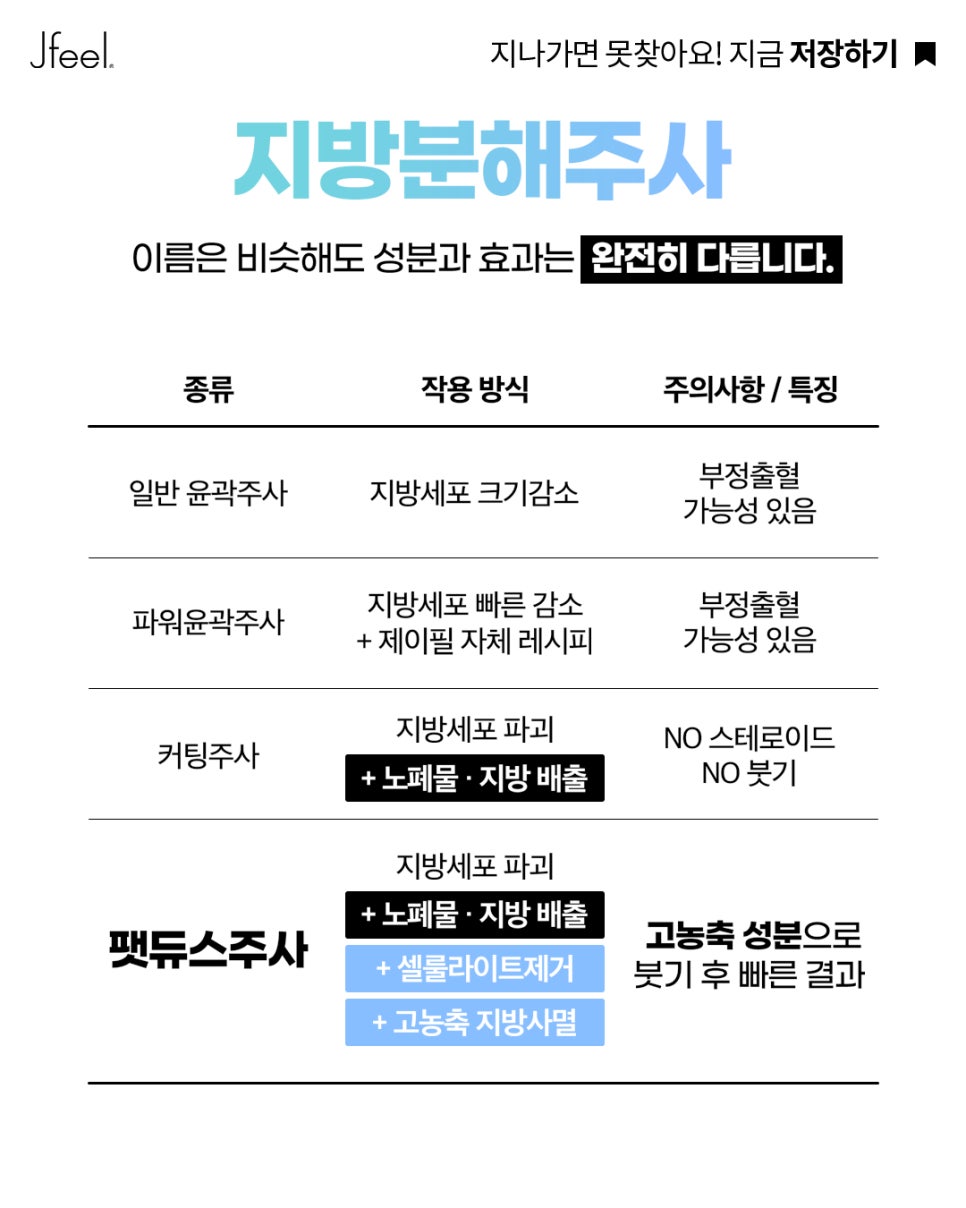 Jfeel.

지나가면 못찾아요! 지금 저장하기

지방분해주사

이름은 비슷해도 성분과 효과는 완전히 다릅니다.

| 종류 | 작용 방식 | 주의사항 / 특징 |
|---|---|---|
| 일반 윤곽주사 | 지방세포 크기감소 | 부정출혈 가능성 있음 |
| 파워윤곽주사 | 지방세포 빠른 감소 + 제이필 자체 레시피 | 부정출혈 가능성 있음 |
| 커팅주사 | 지방세포 파괴 + 노폐물 · 지방 배출 | NO 스테로이드 NO 붓기 |
| 팻듀스주사 | 지방세포 파괴 + 노폐물 · 지방 배출 + 셀룰라이트제거 + 고농축 지방사멸 | 고농축 성분으로 붓기 후 빠른 결과 |